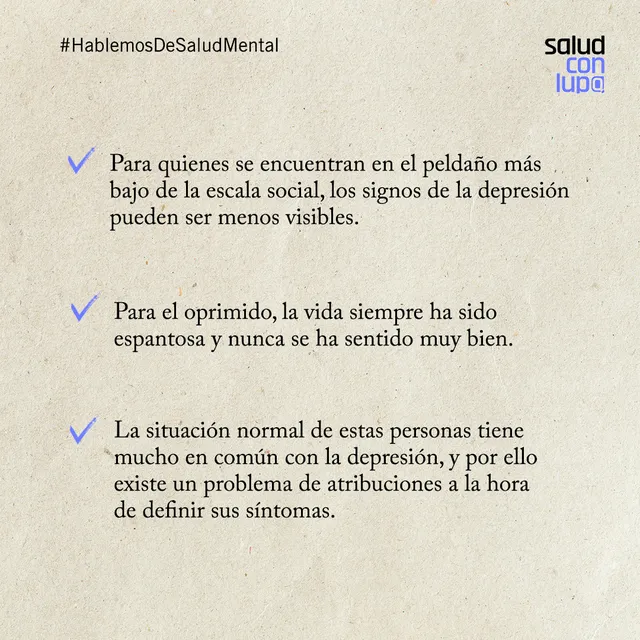 #HablemosDeSaludMental

salud con lup@

Para quienes se encuentran en el peldaño más bajo de la escala social, los signos de la depresión pueden ser menos visibles.

Para el oprimido, la vida siempre ha sido espantosa y nunca se ha sentido muy bien.

La situación normal de estas personas tiene mucho en común con la depresión, y por ello existe un problema de atribuciones a la hora de definir sus síntomas.